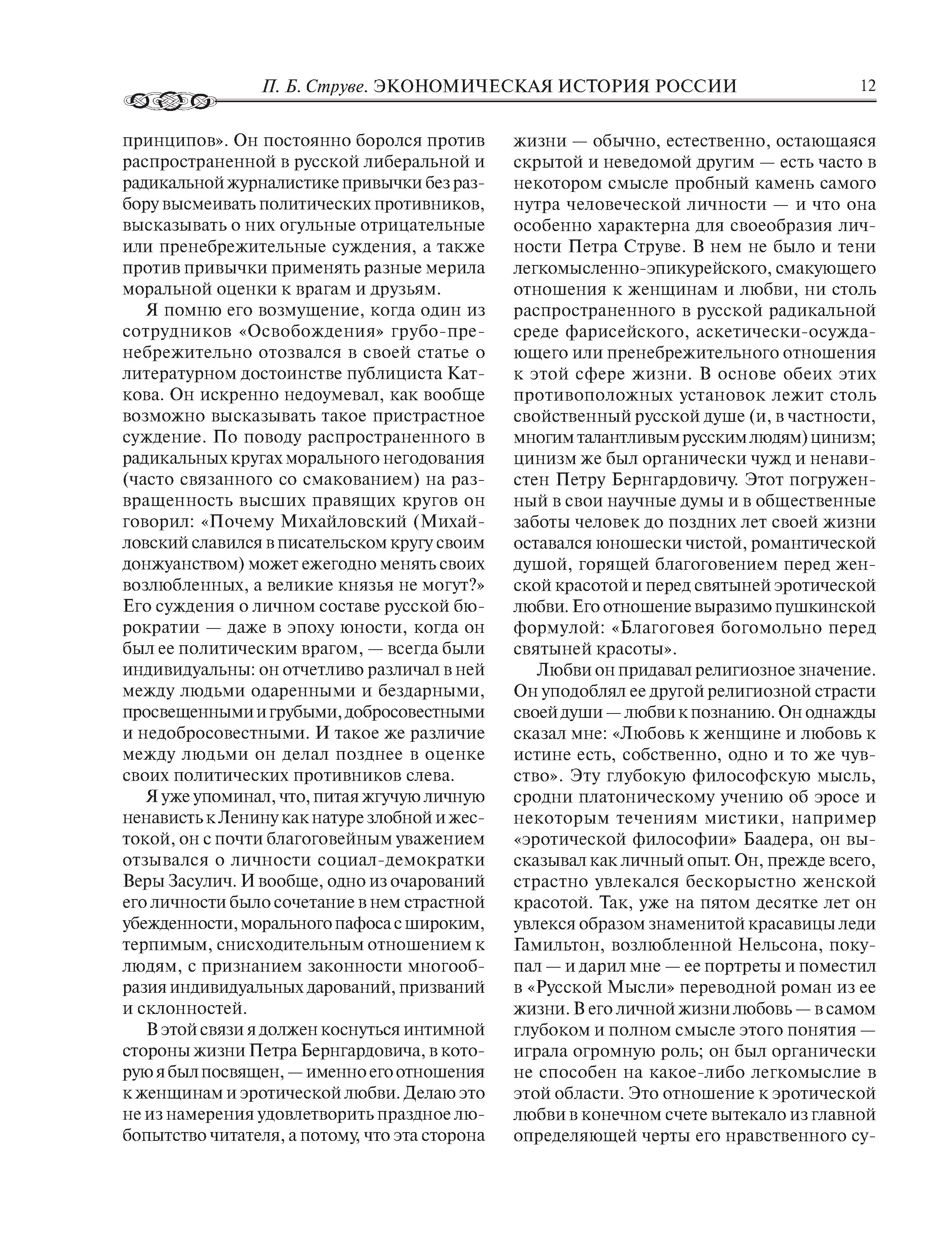 П. Б. Струве. ЭКОНОМИЧЕСКАЯ ИСТОРИЯ РОССИИ 12

принципов». Он постоянно боролся против распространенной в русской либеральной и радикальной журналистике привычки без разбору высмеивать политических противников, высказывать о них огульные отрицательные или пренебрежительные суждения, а также против привычки применять разные мерила моральной оценки к врагам и друзьям.

Я помню его возмущение, когда один из сотрудников «Освобождения» грубо-пренебрежительно отозвался в своей статье о литературном достоинстве публициста Каткова. Он искренно недоумевал, как вообще возможно высказывать такое пристрастное суждение. По поводу распространенного в радикальных кругах морального негодования (часто связанного со смакованием) на развращенность высших правящих кругов он говорил: «Почему Михайловский (Михайловский славился в писательском кругу своим донжуанством) может ежегодно менять своих возлюбленных, а великие князья не могут?» Его суждения о личном составе русской бюрократии — даже в эпоху юности, когда он был ее политическим врагом, — всегда были индивидуальны: он отчетливо различал в ней между людьми одаренными и бездарными, просвещенными и грубыми, добросовестными и недобросовестными. И такое же различие между людьми он делал позднее в оценке своих политических противников слева.

Я уже упоминал, что, питая жгучую личную ненависть к Ленину как натуре злобной и жестокой, он с почти благоговейным уважением отзывался о личности социал-демократки Веры Засулич. И вообще, одно из очарований его личности было сочетание в нем страстной убежденности, морального пафоса с широким, терпимым, снисходительным отношением к людям, с признанием законности многообразия индивидуальных дарований, призваний и склонностей.

В этой связи я должен коснуться интимной стороны жизни Петра Бернгардовича, в которую я был посвящен, — именно его отношения к женщинам и эротической любви. Делаю это не из намерения удовлетворить праздное любопытство читателя, а потому, что эта сторона жизни — обычно, естественно, остающаяся скрытой и неведомой другим — есть часто в некотором смысле пробный камень самого нутра человеческой личности — и что она особенно характерна для своеобразия личности Петра Струве. В нем не было и тени легкомысленно-эпикурейского, смакующего отношения к женщинам и любви, ни столь распространенного в русской радикальной среде фарисейского, аскетически-осуждающего или пренебрежительного отношения к этой сфере жизни. В основе обеих этих противоположных установок лежит столь свойственный русской душе (и, в частности, многим талантливым русским людям) цинизм; цинизм же был органически чужд и ненавистен Петру Бернгардовичу. Этот погруженный в свои научные думы и в общественные заботы человек до поздних лет своей жизни оставался юношески чистой, романтической душой, горящей благоговением перед женской красотой и перед святыней эротической любви. Его отношение выразимо пушкинской формулой: «Благоговея богомольно перед святыней красоты».

Любви он придавал религиозное значение. Он уподоблял ее другой религиозной страсти своей души — любви к познанию. Он однажды сказал мне: «Любовь к женщине и любовь к истине есть, собственно, одно и то же чувство». Эту глубокую философскую мысль, сродни платоническому учению об эросе и некоторым течениям мистики, например «эротической философии» Баадера, он высказывал как личный опыт. Он, прежде всего, страстно увлекался бескорыстно женской красотой. Так, уже на пятом десятке лет он увлекся образом знаменитой красавицы леди Гамильтон, возлюбленной Нельсона, покупал — и дарил мне — ее портреты и поместил в «Русской Мысли» переводной роман из ее жизни. В его личной жизни любовь — в самом глубоком и полном смысле этого понятия — играла огромную роль; он был органически не способен на какое-либо легкомыслие в этой области. Это отношение к эротической любви в конечном счете вытекало из главной определяющей черты его нравственного су-